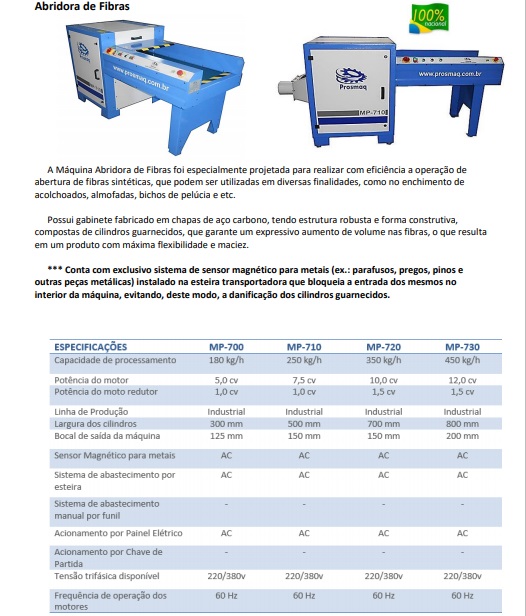 Abridora de Fibras

100% nacional

Prosmaq

www.prosmaq.com.br

Prosmaq

MP-710

www.prosmaq.com.br

A Máquina Abridora de Fibras foi especialmente projetada para realizar com eficiência a operação de abertura de fibras sintéticas, que podem ser utilizadas em diversas finalidades, como no enchimento de acolchoados, almofadas, bichos de pelúcia e etc.

Possui gabinete fabricado em chapas de aço carbono, tendo estrutura robusta e forma construtiva, compostas de cilindros guarnecidos, que garante um expressivo aumento de volume nas fibras, o que resulta em um produto com máxima flexibilidade e maciez.

*** Conta com exclusivo sistema de sensor magnético para metais (ex.: parafusos, pregos, pinos e outras peças metálicas) instalado na esteira transportadora que bloqueia a entrada dos mesmos no interior da máquina, evitando, deste modo, a danificação dos cilindros guarnecidos.

| ESPECIFICAÇÕES | MP-700 | MP-710 | MP-720 | MP-730 |
|---|---|---|---|---|
| Capacidade de processamento | 180 kg/h | 250 kg/h | 350 kg/h | 450 kg/h |
| Potência do motor | 5,0 cv | 7,5 cv | 10,0 cv | 12,0 cv |
| Potência do moto redutor | 1,0 cv | 1,0 cv | 1,5 cv | 1,5 cv |
| Linha de Produção | Industrial | Industrial | Industrial | Industrial |
| Largura dos cilindros | 300 mm | 500 mm | 700 mm | 800 mm |
| Bocal de saída da máquina | 125 mm | 150 mm | 150 mm | 200 mm |
| Sensor Magnético para metais | AC | AC | AC | AC |
| Sistema de abastecimento por esteira | AC | AC | AC | AC |
| Sistema de abastecimento manual por funil | - | - | - | - |
| Acionamento por Painel Elétrico | AC | AC | AC | AC |
| Acionamento por Chave de Partida | - | - | - | - |
| Tensão trifásica disponível | 220/380v | 220/380v | 220/380v | 220/380v |
| Frequência de operação dos motores | 60 Hz | 60 Hz | 60 Hz | 60 Hz |